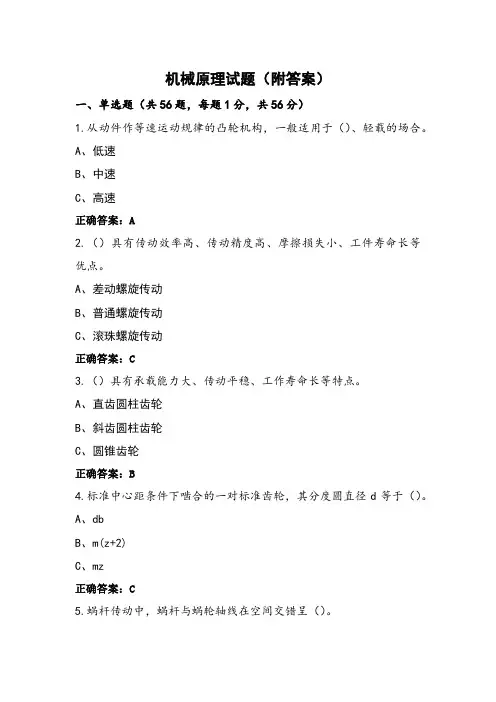 机械原理试题（附答案）

一、单选题（共56题，每题1分，共56分）

1.从动件作等速运动规律的凸轮机构，一般适用于（）、轻载的场合。

A、低速

B、中速

C、高速

正确答案：A

2.（）具有传动效率高、传动精度高、摩擦损失小、工件寿命长等优点。

A、差动螺旋传动

B、普通螺旋传动

C、滚珠螺旋传动

正确答案：C

3.（）具有承载能力大、传动平稳、工作寿命长等特点。

A、直齿圆柱齿轮

B、斜齿圆柱齿轮

C、圆锥齿轮

正确答案：B

4.标准中心距条件下啮合的一对标准齿轮，其分度圆直径 d 等于（）。

A、db

B、m(z+2)

C、mz

正确答案：C

5.蜗杆传动中，蜗杆与蜗轮轴线在空间交错呈（）。